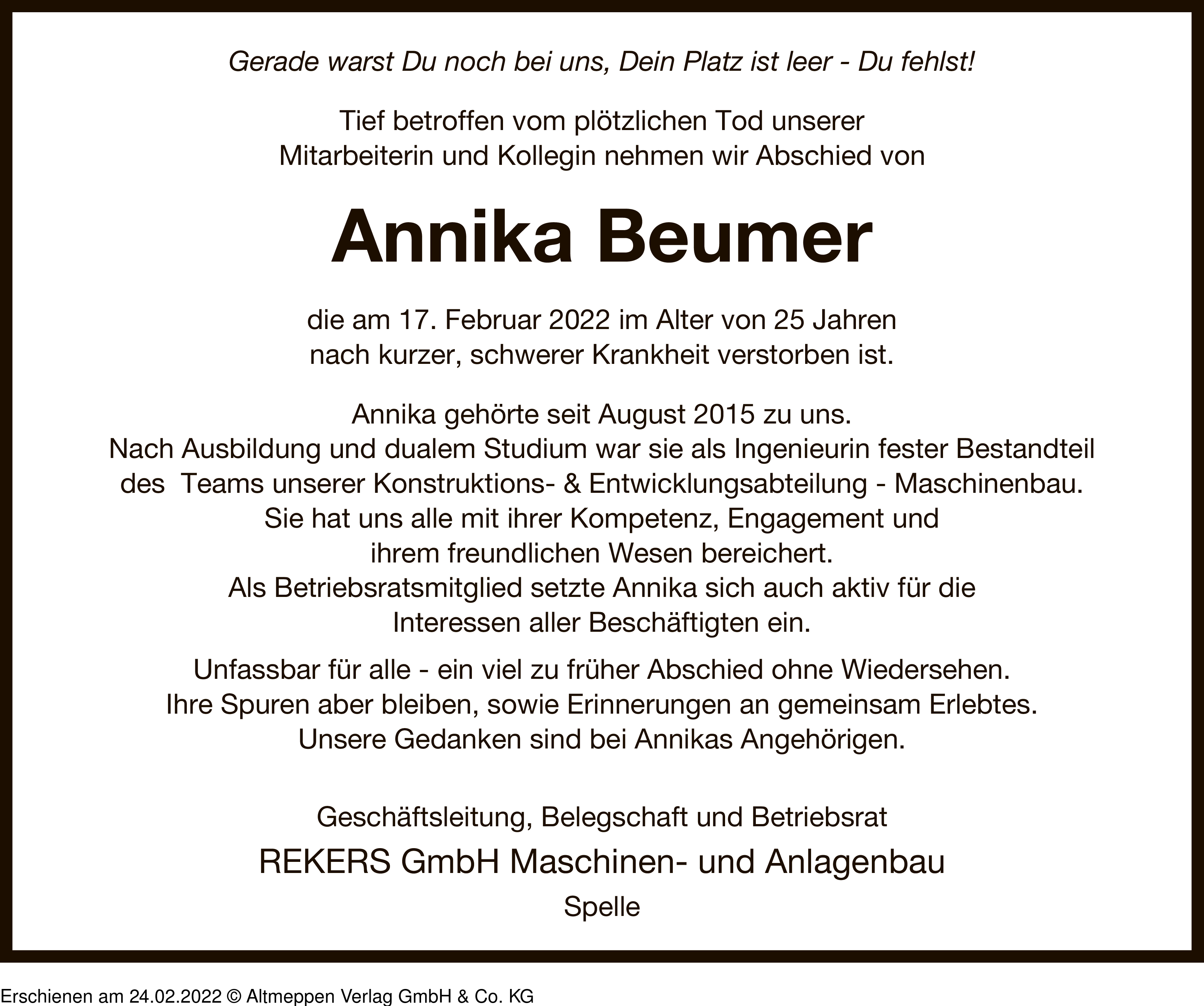 Gerade warst Du noch bei uns, Dein Platz ist leer - Du fehlst!

Tief betroffen vom plötzlichen Tod unserer Mitarbeiterin und Kollegin nehmen wir Abschied von

Annika Beumer

die am 17. Februar 2022 im Alter von 25 Jahren nach kurzer, schwerer Krankheit verstorben ist.

Annika gehörte seit August 2015 zu uns.
Nach Ausbildung und dualem Studium war sie als Ingenieurin fester Bestandteil des Teams unserer Konstruktions- & Entwicklungsabteilung - Maschinenbau.
Sie hat uns alle mit ihrer Kompetenz, Engagement und ihrem freundlichen Wesen bereichert.
Als Betriebsratsmitglied setzte Annika sich auch aktiv für die Interessen aller Beschäftigten ein.

Unfassbar für alle - ein viel zu früher Abschied ohne Wiedersehen.
Ihre Spuren aber bleiben, sowie Erinnerungen an gemeinsam Erlebtes.
Unsere Gedanken sind bei Annikas Angehörigen.

Geschäftsleitung, Belegschaft und Betriebsrat
REKERS GmbH Maschinen- und Anlagenbau
Spelle

Erschienen am 24.02.2022 © Altmeppen Verlag GmbH & Co. KG